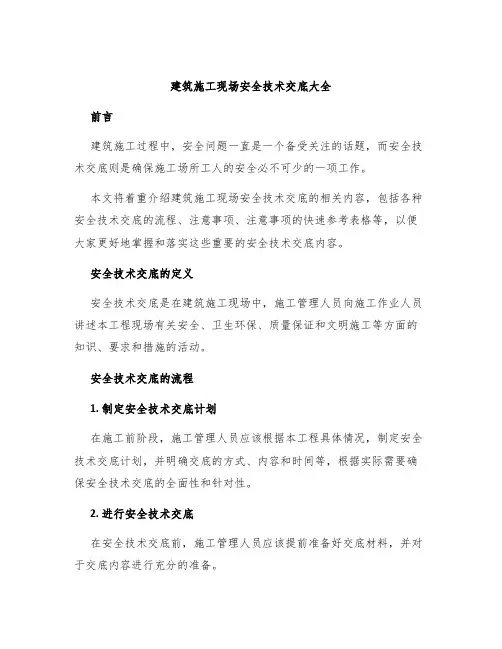 建筑施工现场安全技术交底大全

前言

建筑施工过程中，安全问题一直是一个备受关注的话题，而安全技术交底则是确保施工场所工人的安全必不可少的一项工作。

本文将着重介绍建筑施工现场安全技术交底的相关内容，包括各种安全技术交底的流程、注意事项、注意事项的快速参考表格等，以便大家更好地掌握和落实这些重要的安全技术交底内容。

安全技术交底的定义

安全技术交底是在建筑施工现场中，施工管理人员向施工作业人员讲述本工程现场有关安全、卫生环保、质量保证和文明施工等方面的知识、要求和措施的活动。

安全技术交底的流程

1. 制定安全技术交底计划

在施工前阶段，施工管理人员应该根据本工程具体情况，制定安全技术交底计划，并明确交底的方式、内容和时间等，根据实际需要确保安全技术交底的全面性和针对性。

2. 进行安全技术交底

在安全技术交底前，施工管理人员应该提前准备好交底材料，并对于交底内容进行充分的准备。